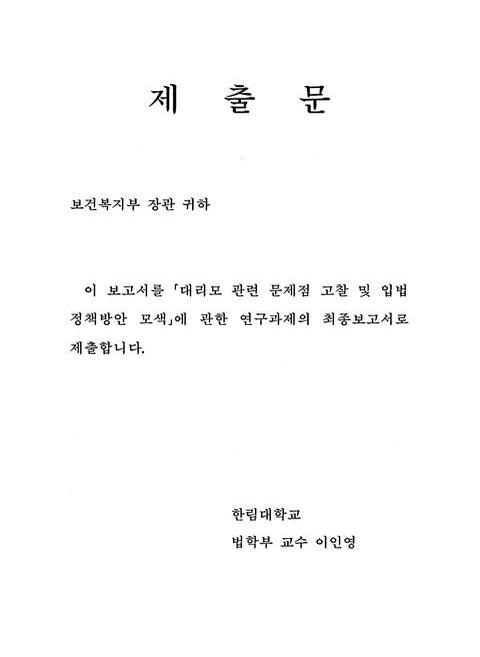 제 출 문

보건복지부 장관 귀하

이 보고서를 「대리모 관련 문제점 고찰 및 입법 정책방안 모색」에 관한 연구과제의 최종보고서로 제출합니다.

한림대학교
법학부 교수 이인영